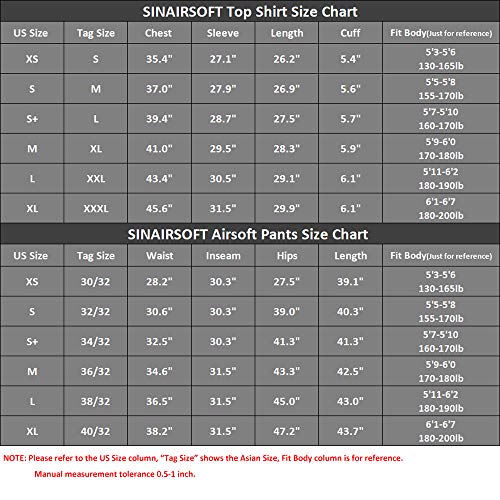 SINAIRSOFT Top Shirt Size Chart

| US Size | Tag Size | Chest | Sleeve | Length | Cuff | Fit Body(Just for reference) |
|---|---|---|---|---|---|---|
| XS | S | 35.4" | 27.1" | 26.2" | 5.4" | 5'3-5'6 130-165lb |
| S | M | 37.0" | 27.9" | 26.9" | 5.6" | 5'5-5'8 155-170lb |
| S+ | L | 39.4" | 28.7" | 27.5" | 5.7" | 5'7-5'10 160-170lb |
| M | XL | 41.0" | 29.5" | 28.3" | 5.9" | 5'9-6'0 170-180lb |
| L | XXL | 43.4" | 30.5" | 29.1" | 6.1" | 5'11-6'2 180-190lb |
| XL | XXXL | 45.6" | 31.5" | 29.9" | 6.1" | 6'1-6'7 180-200lb |

SINAIRSOFT Airsoft Pants Size Chart

| US Size | Tag Size | Waist | Inseam | Hips | Length | Fit Body(Just for reference) |
|---|---|---|---|---|---|---|
| XS | 30/32 | 28.2" | 30.3" | 27.5" | 39.1" | 5'3-5'6 130-165lb |
| S | 32/32 | 30.6" | 30.3" | 39.0" | 40.3" | 5'5-5'8 155-170lb |
| S+ | 34/32 | 32.5" | 30.3" | 41.3" | 41.3" | 5'7-5'10 160-170lb |
| M | 36/32 | 34.6" | 31.5" | 43.3" | 42.5" | 5'9-6'0 170-180lb |
| L | 38/32 | 36.5" | 31.5" | 45.0" | 43.0" | 5'11-6'2 180-190lb |
| XL | 40/32 | 38.2" | 31.5" | 47.2" | 43.7" | 6'1-6'7 180-200lb |

NOTE: Please refer to the US Size column, "Tag Size" shows the Asian Size, Fit Body column is for reference.
Manual measurement tolerance 0.5-1 inch.